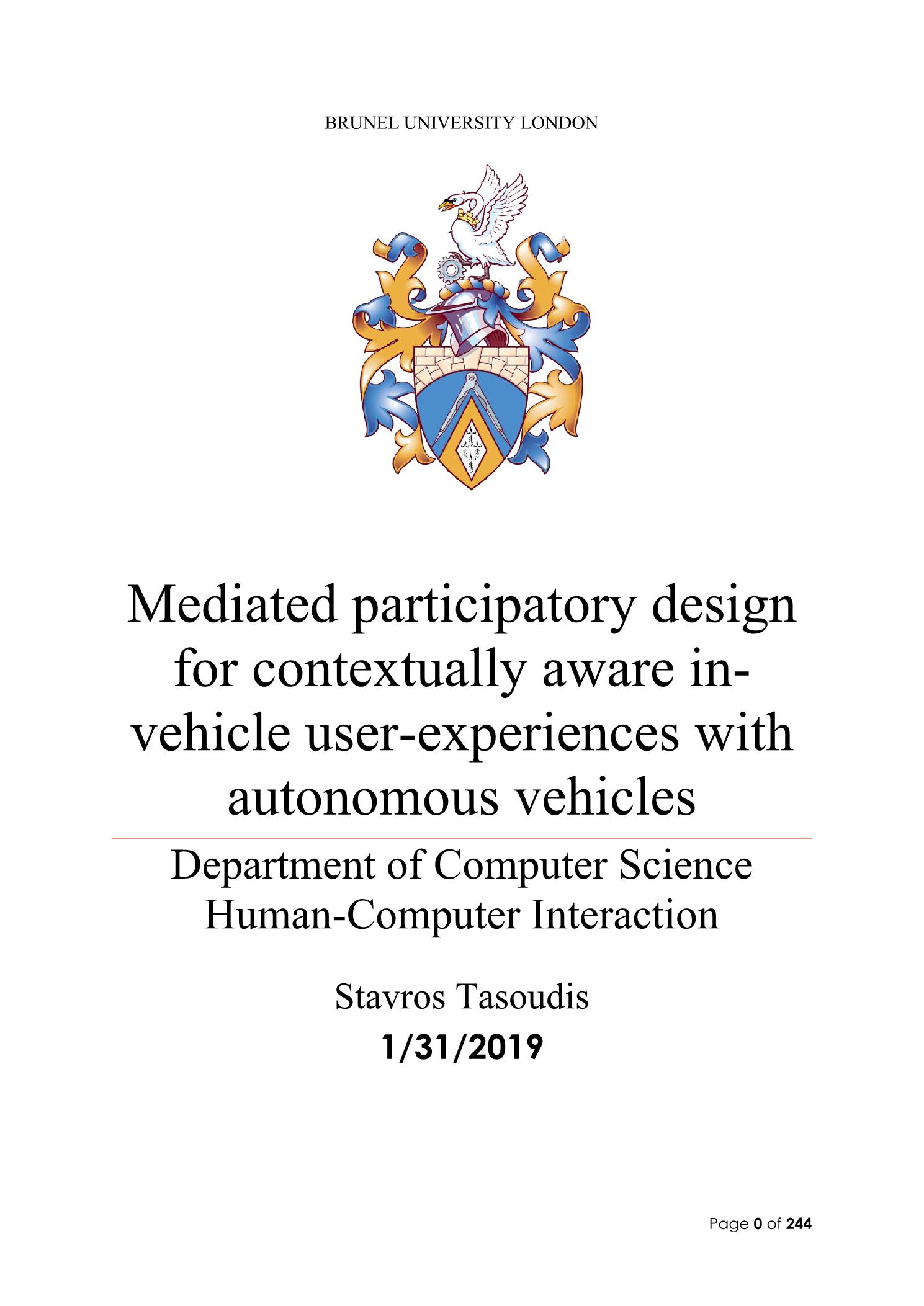 BRUNEL UNIVERSITY LONDON

Mediated participatory design for contextually aware in-vehicle user-experiences with autonomous vehicles

Department of Computer Science
Human-Computer Interaction

Stavros Tasoudis
1/31/2019

Page 0 of 244